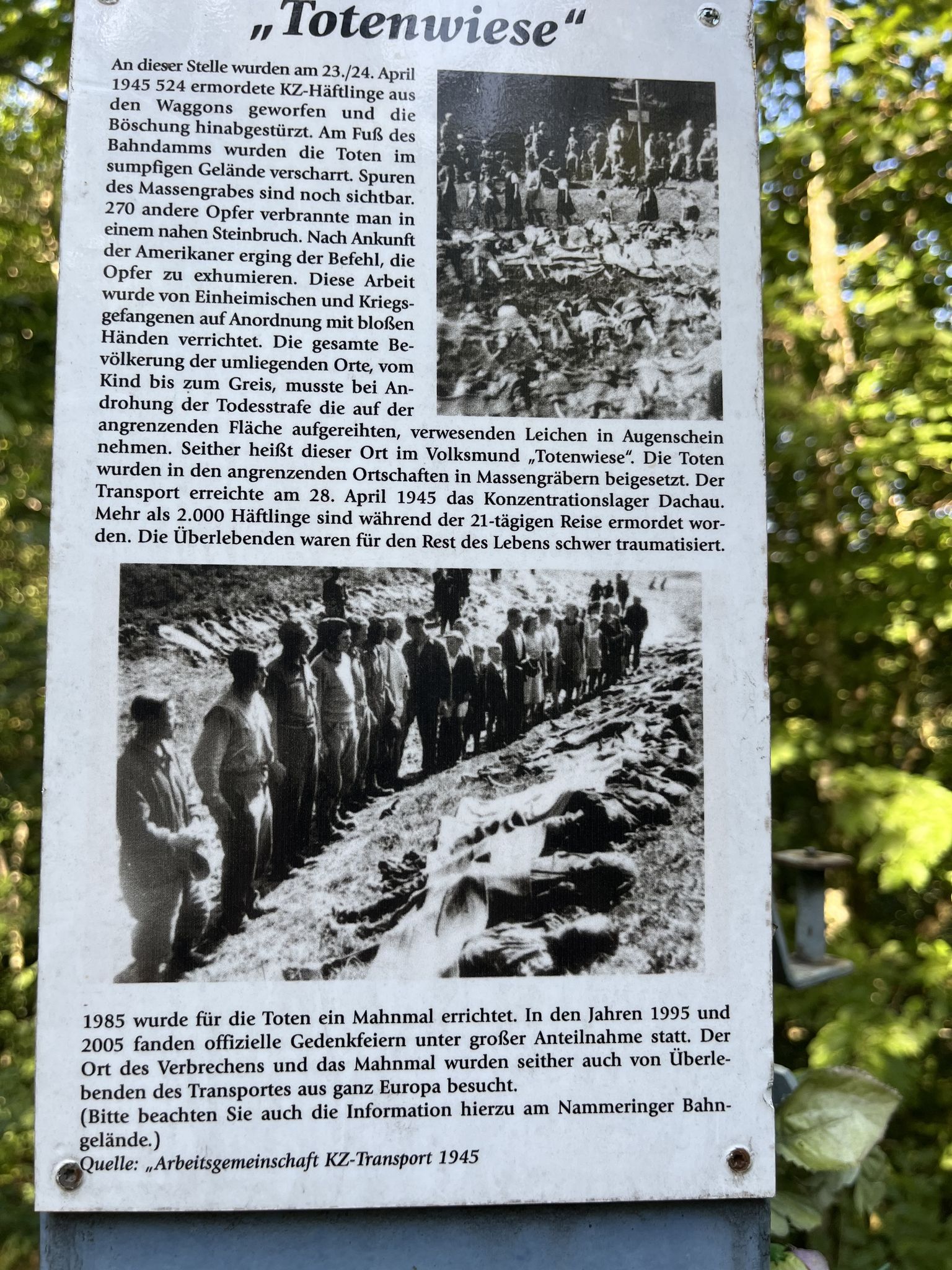 „Totenwiese“

An dieser Stelle wurden am 23./24. April 1945 524 ermordete KZ-Häftlinge aus den Waggons geworfen und die Böschung hinabgestürzt. Am Fuß des Bahndamms wurden die Toten im sumpfigen Gelände verscharrt. Spuren des Massengrabes sind noch sichtbar. 270 andere Opfer verbrannte man in einem nahen Steinbruch. Nach Ankunft der Amerikaner erging der Befehl, die Opfer zu exhumieren. Diese Arbeit wurde von Einheimischen und Kriegsgefangenen auf Anordnung mit bloßen Händen verrichtet. Die gesamte Bevölkerung der umliegenden Orte, vom Kind bis zum Greis, musste bei Androhung der Todesstrafe die auf der angrenzenden Fläche aufgereihten, verwesenden Leichen in Augenschein nehmen. Seither heißt dieser Ort im Volksmund „Totenwiese“. Die Toten wurden in den angrenzenden Ortschaften in Massengräbern beigesetzt. Der Transport erreichte am 28. April 1945 das Konzentrationslager Dachau. Mehr als 2.000 Häftlinge sind während der 21-tägigen Reise ermordet worden. Die Überlebenden waren für den Rest des Lebens schwer traumatisiert.

1985 wurde für die Toten ein Mahnmal errichtet. In den Jahren 1995 und 2005 fanden offizielle Gedenkfeiern unter großer Anteilnahme statt. Der Ort des Verbrechens und das Mahnmal wurden seither auch von Überlebenden des Transportes aus ganz Europa besucht.
(Bitte beachten Sie auch die Information hierzu am Nammeringer Bahngelände.)
Quelle: „Arbeitsgemeinschaft KZ-Transport 1945